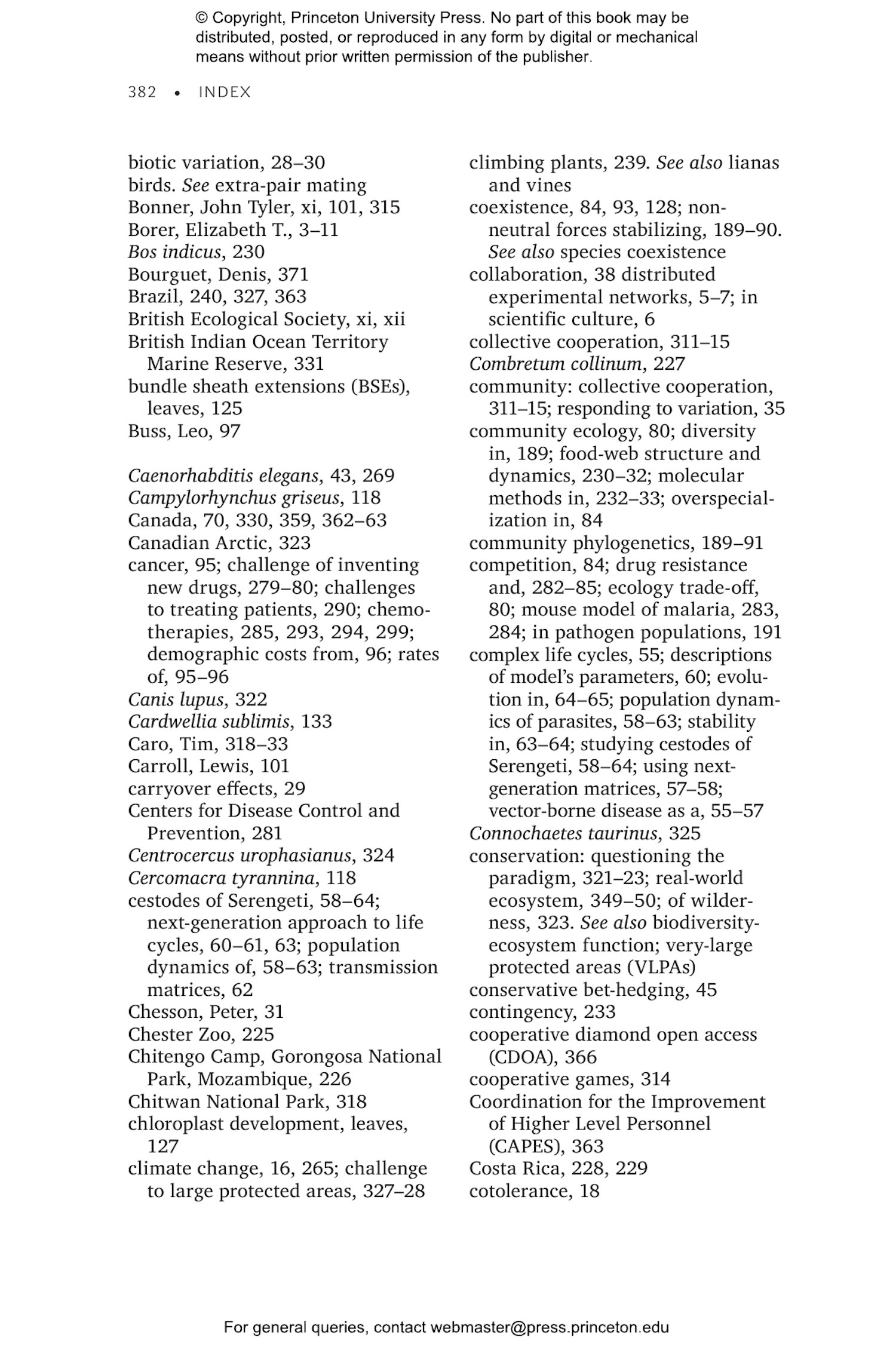 © Copyright, Princeton University Press. No part of this book may be distributed, posted, or reproduced in any form by digital or mechanical means without prior written permission of the publisher.

382 • INDEX

biotic variation, 28–30
birds. See extra-pair mating
Bonner, John Tyler, xi, 101, 315
Borer, Elizabeth T., 3–11
Bos indicus, 230
Bourguet, Denis, 371
Brazil, 240, 327, 363
British Ecological Society, xi, xii
British Indian Ocean Territory Marine Reserve, 331
bundle sheath extensions (BSEs), leaves, 125
Buss, Leo, 97

Caenorhabditis elegans, 43, 269
Campylorhynchus griseus, 118
Canada, 70, 330, 359, 362–63
Canadian Arctic, 323
cancer, 95; challenge of inventing new drugs, 279–80; challenges to treating patients, 290; chemotherapies, 285, 293, 294, 299; demographic costs from, 96; rates of, 95–96
Canis lupus, 322
Cardwellia sublimis, 133
Caro, Tim, 318–33
Carroll, Lewis, 101
carryover effects, 29
Centers for Disease Control and Prevention, 281
Centrocercus urophasianus, 324
Cercomacra tyrannina, 118
cestodes of Serengeti, 58–64; next-generation approach to life cycles, 60–61, 63; population dynamics of, 58–63; transmission matrices, 62
Chesson, Peter, 31
Chester Zoo, 225
Chitengo Camp, Gorongosa National Park, Mozambique, 226
Chitwan National Park, 318
chloroplast development, leaves, 127
climate change, 16, 265; challenge to large protected areas, 327–28

climbing plants, 239. See also lianas and vines
coexistence, 84, 93, 128; non-neutral forces stabilizing, 189–90. See also species coexistence
collaboration, 38 distributed experimental networks, 5–7; in scientific culture, 6
collective cooperation, 311–15
Combretum collinum, 227
community: collective cooperation, 311–15; responding to variation, 35
community ecology, 80; diversity in, 189; food-web structure and dynamics, 230–32; molecular methods in, 232–33; overspecialization in, 84
community phylogenetics, 189–91
competition, 84; drug resistance and, 282–85; ecology trade-off, 80; mouse model of malaria, 283, 284; in pathogen populations, 191
complex life cycles, 55; descriptions of model's parameters, 60; evolution in, 64–65; population dynamics of parasites, 58–63; stability in, 63–64; studying cestodes of Serengeti, 58–64; using next-generation matrices, 57–58; vector-borne disease as a, 55–57
Connochaetes taurinus, 325
conservation: questioning the paradigm, 321–23; real-world ecosystem, 349–50; of wilderness, 323. See also biodiversity-ecosystem function; very-large protected areas (VLPAs)
conservative bet-hedging, 45
contingency, 233
cooperative diamond open access (CDOA), 366
cooperative games, 314
Coordination for the Improvement of Higher Level Personnel (CAPES), 363
Costa Rica, 228, 229
cotolerance, 18

For general queries, contact webmaster@press.princeton.edu